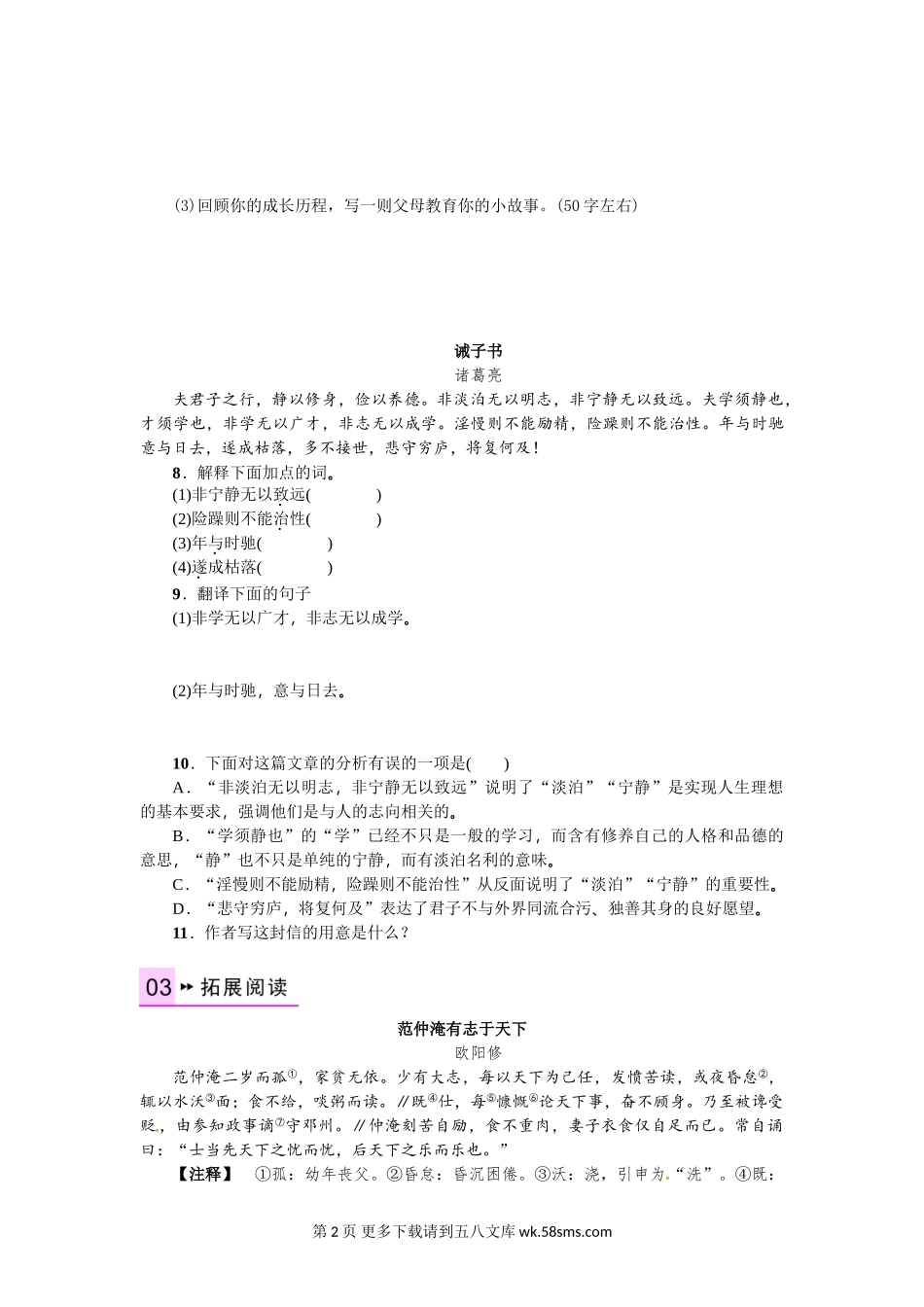 (3)回顾你的成长历程，写一则父母教育你的小故事。(50字左右)

诫子书
诸葛亮

夫君子之行，静以修身，俭以养德。非淡泊无以明志，非宁静无以致远。夫学须静也，才须学也，非学无以广才，非志无以成学。淫慢则不能励精，险躁则不能治性。年与时驰意与日去，遂成枯落，多不接世，悲守穷庐，将复何及！

8．解释下面加点的词。
(1)非宁静无以致远(　　)
(2)险躁则不能治性(　　)
(3)年与时驰(　　)
(4)遂成枯落(　　)

9．翻译下面的句子
(1)非学无以广才，非志无以成学。

(2)年与时驰，意与日去。

10．下面对这篇文章的分析有误的一项是(　　)
A．“非淡泊无以明志，非宁静无以致远”说明了“淡泊”“宁静”是实现人生理想的基本要求，强调他们是与人的志向相关的。
B．“学须静也”的“学”已经不只是一般的学习，而含有修养自己的人格和品德的意思，“静”也不只是单纯的宁静，而有淡泊名利的意味。
C．“淫慢则不能励精，险躁则不能治性”从反面说明了“淡泊”“宁静”的重要性。
D．“悲守穷庐，将复何及”表达了君子不与外界同流合污、独善其身的良好愿望。

11．作者写这封信的用意是什么？

03 拓展阅读

范仲淹有志于天下
欧阳修

范仲淹二岁而孤①，家贫无依。少有大志，每以天下为己任，发愤苦读，或夜昏怠②，辄以水沃③面；食不给，啖粥而读。∥既④仕，每⑤慷慨⑥论天下事，奋不顾身。乃至被谗受贬，由参知政事谪⑦守邓州。∥仲淹刻苦自励，食不重肉，妻子衣食仅自足而已。常自诵曰：“士当先天下之忧而忧，后天下之乐而乐也。”

【注释】　①孤：幼年丧父。②昏怠：昏沉困倦。③沃：浇，引申为“洗”。④既：

第2页 更多下载请到五八文库 wk.58sms.com